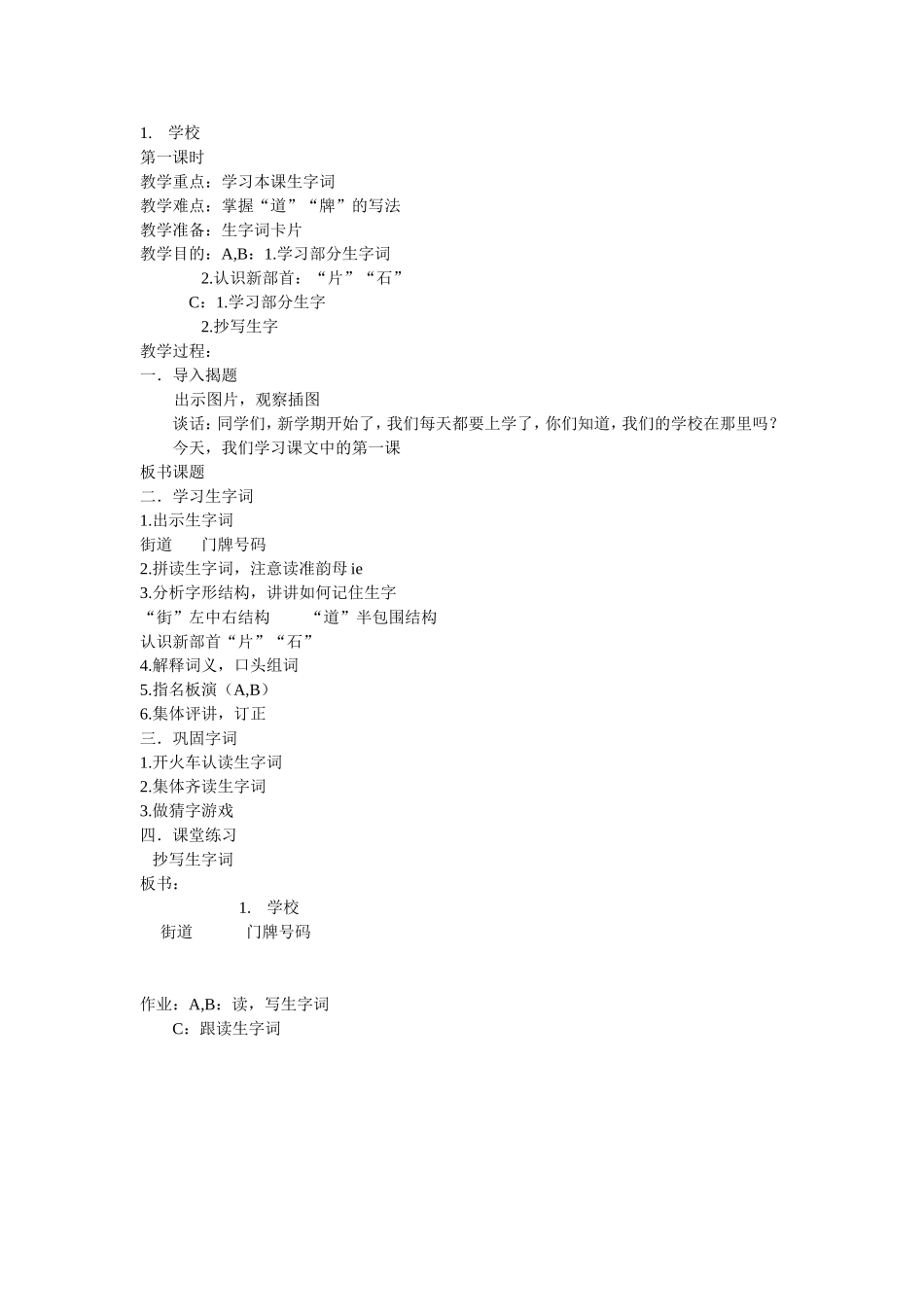 1. 学校
第一课时
教学重点：学习本课生字词
教学难点：掌握“道”“牌”的写法
教学准备：生字词卡片
教学目的：A,B：1.学习部分生字词
2.认识新部首：“片”“石”
C：1.学习部分生字
2.抄写生字
教学过程：
一．导入揭题
出示图片，观察插图
谈话：同学们，新学期开始了，我们每天都要上学了，你们知道，我们的学校在那里吗？
今天，我们学习课文中的第一课
板书课题
二．学习生字词
1.出示生字词
街道　门牌号码
2.拼读生字词，注意读准韵母 ie
3.分析字形结构，讲讲如何记住生字
“街”左中右结构　“道”半包围结构
认识新部首“片”“石”
4.解释词义，口头组词
5.指名板演（A,B）
6.集体评讲，订正
三．巩固字词
1.开火车认读生字词
2.集体齐读生字词
3.做猜字游戏
四．课堂练习
抄写生字词
板书：
1. 学校
街道　门牌号码

作业：A,B：读，写生字词
C：跟读生字词